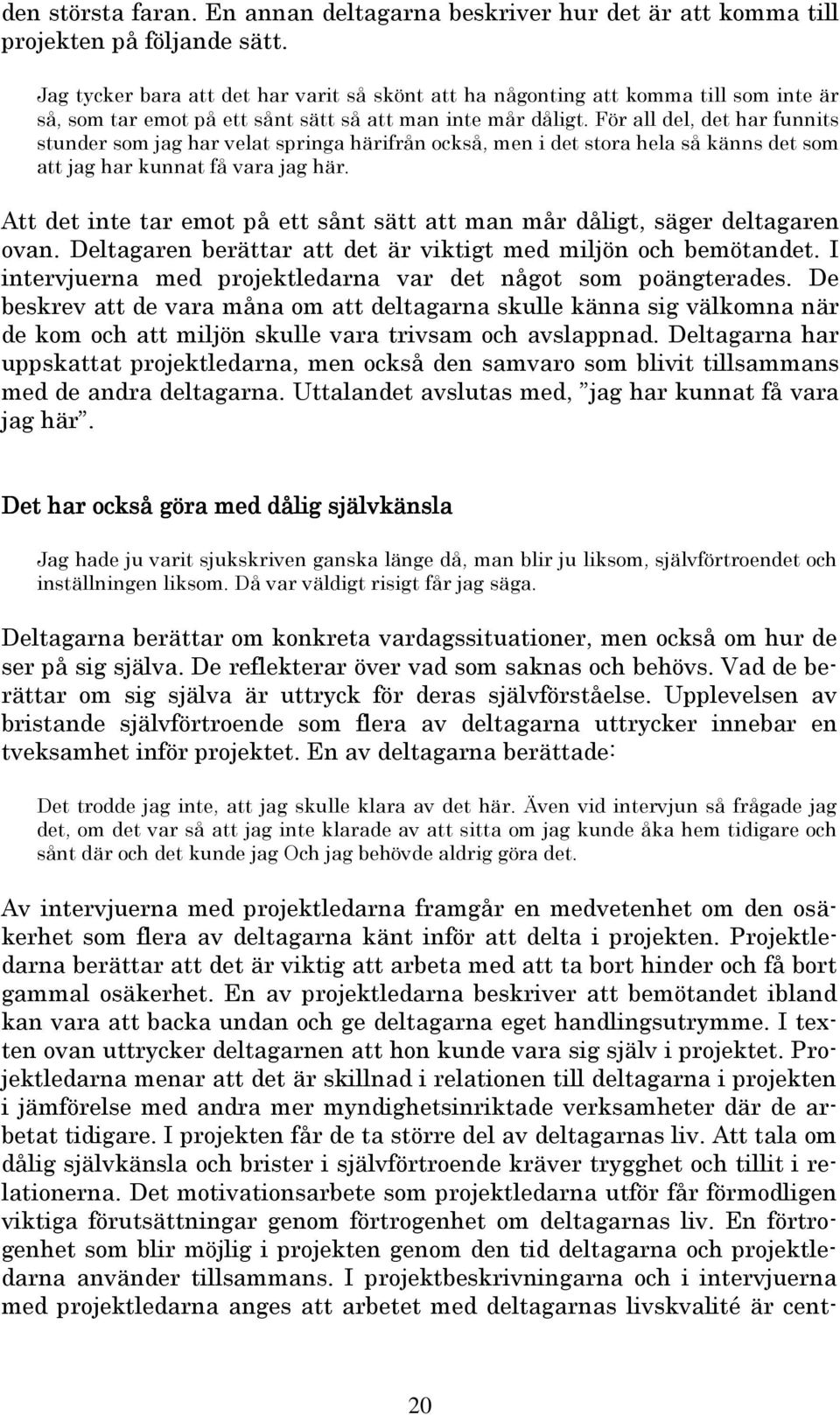 den största faran. En annan deltagarna beskriver hur det är att komma till projekten på följande sätt.

Jag tycker bara att det har varit så skönt att ha någonting att komma till som inte är så, som tar emot på ett sånt sätt så att man inte mår dåligt. För all del, det har funnits stunder som jag har velat springa härifrån också, men i det stora hela så känns det som att jag har kunnat få vara jag här.

Att det inte tar emot på ett sånt sätt att man mår dåligt, säger deltagaren ovan. Deltagaren berättar att det är viktigt med miljön och bemötandet. I intervjuerna med projektledarna var det något som poängterades. De beskrev att de vara måna om att deltagarna skulle känna sig välkomna när de kom och att miljön skulle vara trivsam och avslappnad. Deltagarna har uppskattat projektledarna, men också den samvaro som blivit tillsammans med de andra deltagarna. Uttalandet avslutas med, ”jag har kunnat få vara jag här”.

Det har också göra med dålig självkänsla

Jag hade ju varit sjukskriven ganska länge då, man blir ju liksom, självförtroendet och inställningen liksom. Då var väldigt risigt får jag säga.

Deltagarna berättar om konkreta vardagssituationer, men också om hur de ser på sig själva. De reflekterar över vad som saknas och behövs. Vad de berättar om sig själva är uttryck för deras självförståelse. Upplevelsen av bristande självförtroende som flera av deltagarna uttrycker innebar en tveksamhet inför projektet. En av deltagarna berättade:

Det trodde jag inte, att jag skulle klara av det här. Även vid intervjun så frågade jag det, om det var så att jag inte klarade av att sitta om jag kunde åka hem tidigare och sånt där och det kunde jag Och jag behövde aldrig göra det.

Av intervjuerna med projektledarna framgår en medvetenhet om den osäkerhet som flera av deltagarna känt inför att delta i projekten. Projektledarna berättar att det är viktig att arbeta med att ta bort hinder och få bort gammal osäkerhet. En av projektledarna beskriver att bemötandet ibland kan vara att backa undan och ge deltagarna eget handlingsutrymme. I texten ovan uttrycker deltagarnen att hon kunde vara sig själv i projektet. Projektledarna menar att det är skillnad i relationen till deltagarna i projekten i jämförelse med andra mer myndighetsinriktade verksamheter där de arbetat tidigare. I projekten får de ta större del av deltagarnas liv. Att tala om dålig självkänsla och brister i självförtroende kräver trygghet och tillit i relationerna. Det motivationsarbete som projektledarna utför får förmodligen viktiga förutsättningar genom förtrogenhet om deltagarnas liv. En förtrogenhet som blir möjlig i projekten genom den tid deltagarna och projektledarna använder tillsammans. I projektbeskrivningarna och i intervjuerna med projektledarna anges att arbetet med deltagarnas livskvalité är cent-

20